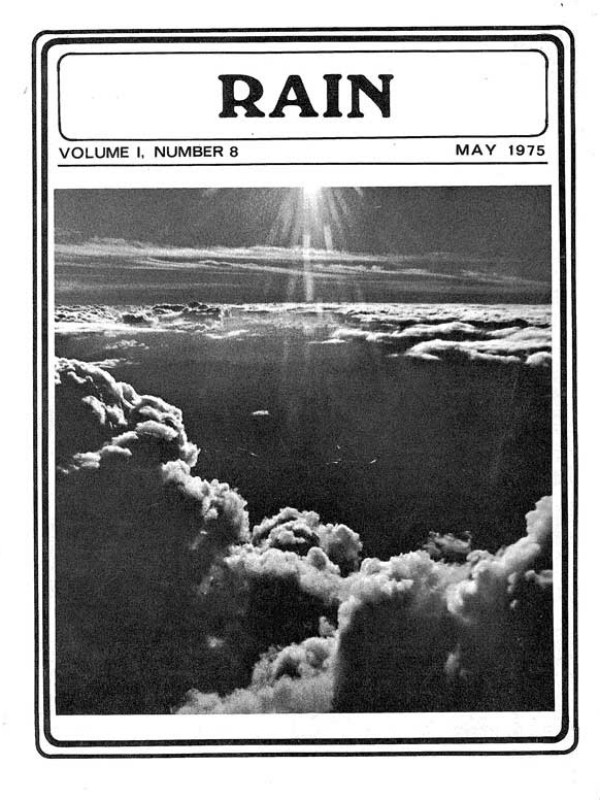 RAIN

VOLUME I, NUMBER 8

MAY 1975